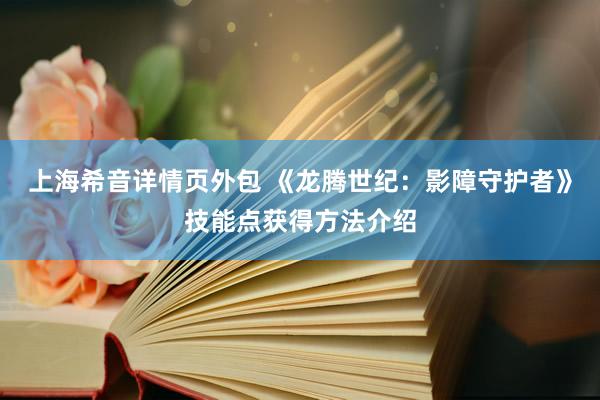 上海希音详情页外包 《龙腾世纪：影障守护者》技能点获得方法介绍